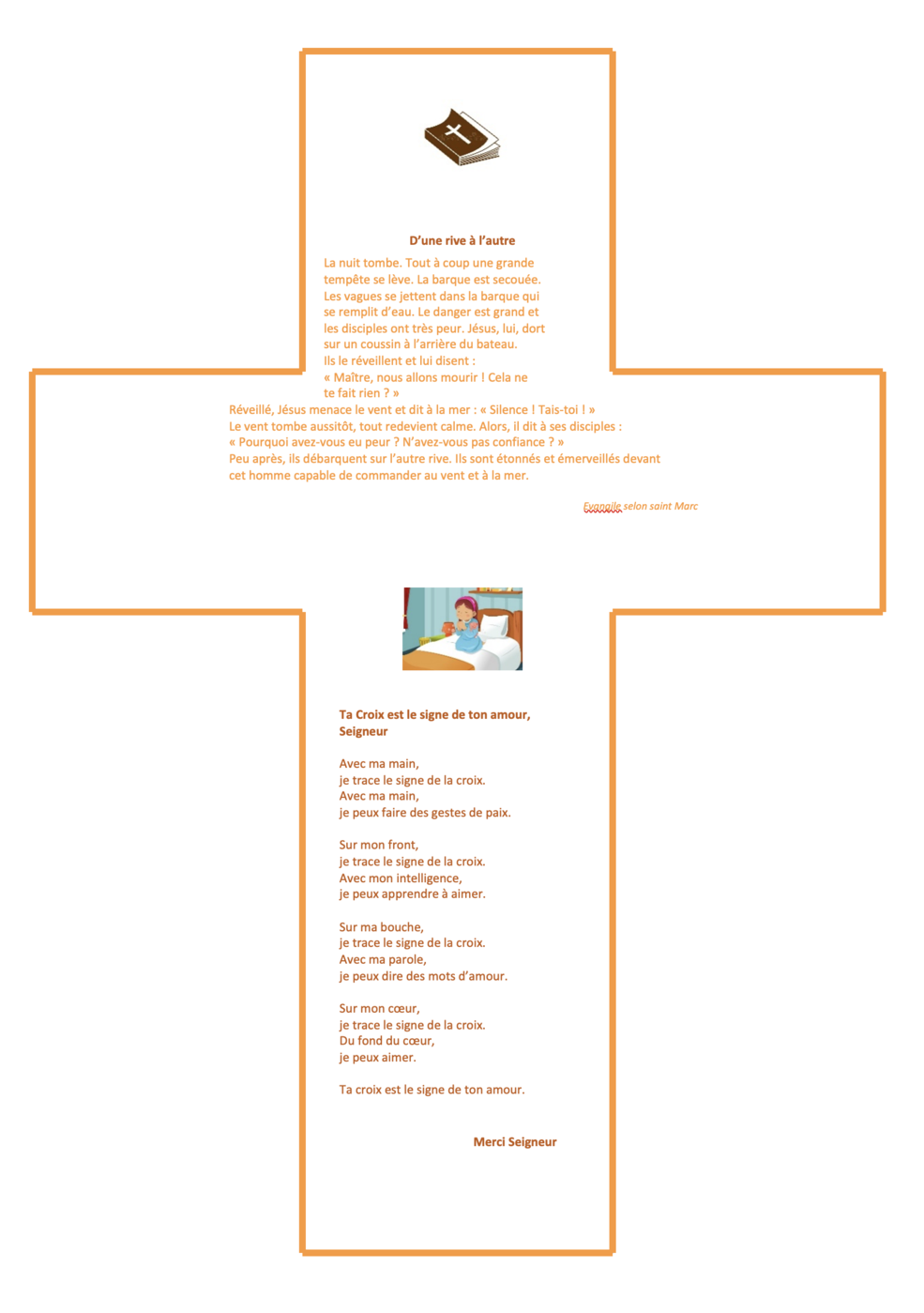 D'une rive à l'autre

La nuit tombe. Tout à coup une grande tempête se lève. La barque est secouée. Les vagues se jettent dans la barque qui se remplit d'eau. Le danger est grand et les disciples ont très peur. Jésus, lui, dort sur un coussin à l'arrière du bateau.
Ils le réveillent et lui disent :
« Maître, nous allons mourir ! Cela ne te fait rien ? »
Réveillé, Jésus menace le vent et dit à la mer : « Silence ! Tais-toi ! »
Le vent tombe aussitôt, tout redevient calme. Alors, il dit à ses disciples :
« Pourquoi avez-vous eu peur ? N'avez-vous pas confiance ? »
Peu après, ils débarquent sur l'autre rive. Ils sont étonnés et émerveillés devant cet homme capable de commander au vent et à la mer.

Evangile selon saint Marc

Ta Croix est le signe de ton amour, Seigneur

Avec ma main,
je trace le signe de la croix.
Avec ma main,
je peux faire des gestes de paix.

Sur mon front,
je trace le signe de la croix.
Avec mon intelligence,
je peux apprendre à aimer.

Sur ma bouche,
je trace le signe de la croix.
Avec ma parole,
je peux dire des mots d'amour.

Sur mon cœur,
je trace le signe de la croix.
Du fond du cœur,
je peux aimer.

Ta croix est le signe de ton amour.

Merci Seigneur